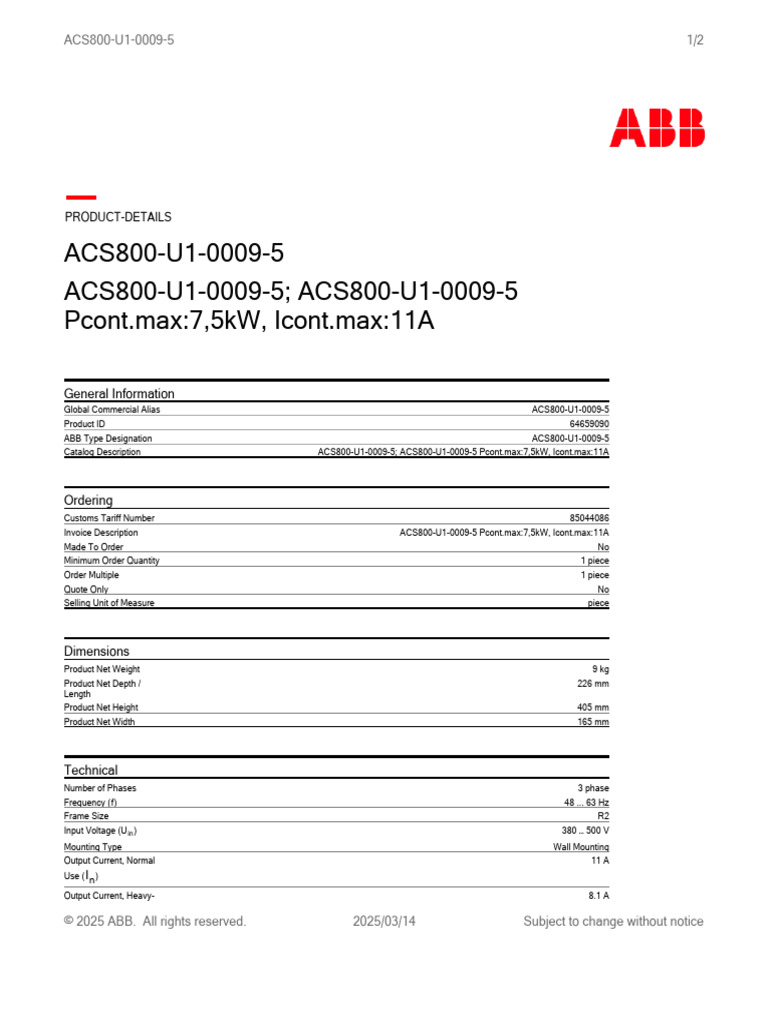 ACS800-U1-0009-5

1/2

ABB

PRODUCT-DETAILS

ACS800-U1-0009-5

ACS800-U1-0009-5; ACS800-U1-0009-5 Pcont.max:7,5kW, Icont.max:11A

General Information

| | |
|---|---|
| Global Commercial Alias | ACS800-U1-0009-5 |
| Product ID | 64659090 |
| ABB Type Designation | ACS800-U1-0009-5 |
| Catalog Description | ACS800-U1-0009-5; ACS800-U1-0009-5 Pcont.max:7,5kW, Icont.max:11A |

Ordering

| | |
|---|---|
| Customs Tariff Number | 85044086 |
| Invoice Description | ACS800-U1-0009-5 Pcont.max:7,5kW, Icont.max:11A |
| Made To Order | No |
| Minimum Order Quantity | 1 piece |
| Order Multiple | 1 piece |
| Quote Only | No |
| Selling Unit of Measure | piece |

Dimensions

| | |
|---|---|
| Product Net Weight | 9 kg |
| Product Net Depth / Length | 226 mm |
| Product Net Height | 405 mm |
| Product Net Width | 165 mm |

Technical

| | |
|---|---|
| Number of Phases | 3 phase |
| Frequency (f) | 48 ... 63 Hz |
| Frame Size | R2 |
| Input Voltage ($U_{in}$) | 380 ... 500 V |
| Mounting Type | Wall Mounting |
| Output Current, Normal Use ($I_n$) | 11 A |
| Output Current, Heavy- | 8.1 A |

© 2025 ABB. All rights reserved.

2025/03/14

Subject to change without notice